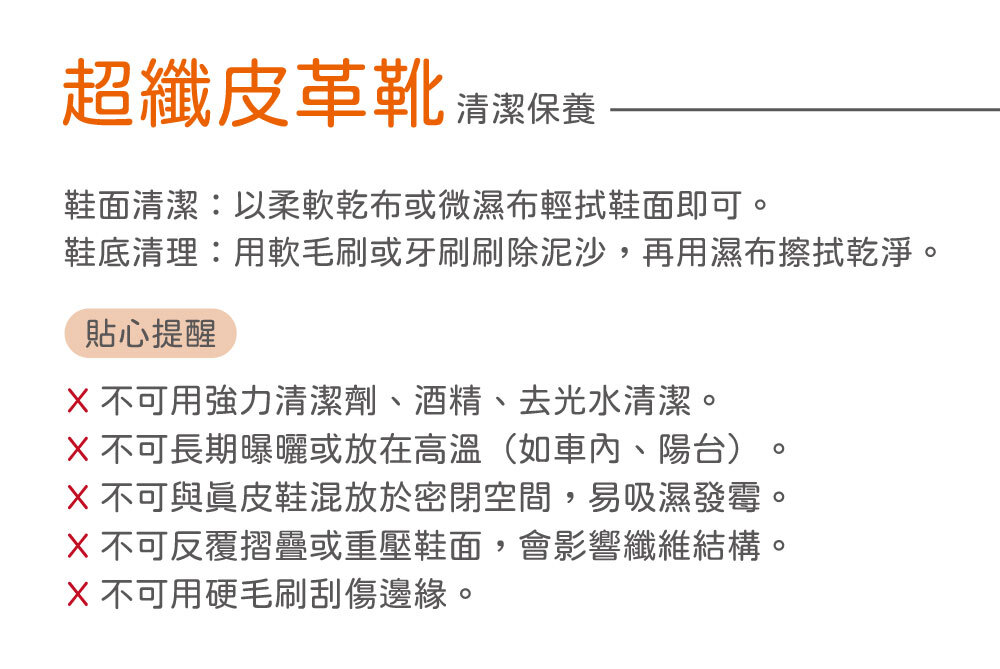 超纖皮革靴 清潔保養

鞋面清潔：以柔軟乾布或微濕布輕拭鞋面即可。
鞋底清理：用軟毛刷或牙刷刷除泥沙，再用濕布擦拭乾淨。

貼心提醒

X 不可用強力清潔劑、酒精、去光水清潔。
X 不可長期曝曬或放在高溫（如車內、陽台）。
X 不可與真皮鞋混放於密閉空間，易吸濕發霉。
X 不可反覆摺疊或重壓鞋面，會影響纖維結構。
X 不可用硬毛刷刮傷邊緣。